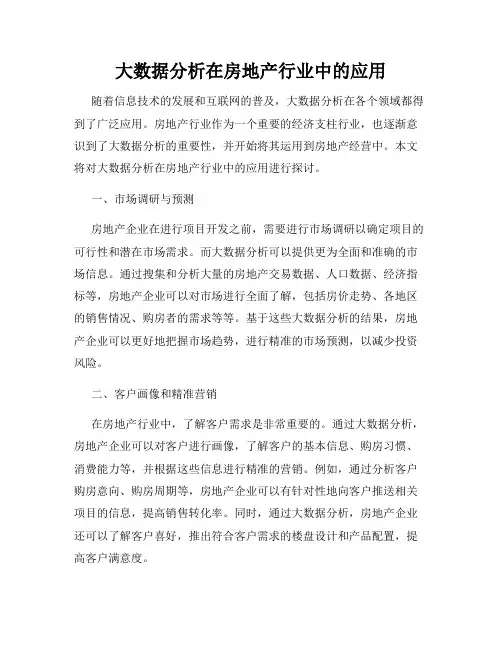 大数据分析在房地产行业中的应用

随着信息技术的发展和互联网的普及，大数据分析在各个领域都得到了广泛应用。房地产行业作为一个重要的经济支柱行业，也逐渐意识到了大数据分析的重要性，并开始将其运用到房地产经营中。本文将对大数据分析在房地产行业中的应用进行探讨。

一、市场调研与预测

房地产企业在进行项目开发之前，需要进行市场调研以确定项目的可行性和潜在市场需求。而大数据分析可以提供更为全面和准确的市场信息。通过搜集和分析大量的房地产交易数据、人口数据、经济指标等，房地产企业可以对市场进行全面了解，包括房价走势、各地区的销售情况、购房者的需求等等。基于这些大数据分析的结果，房地产企业可以更好地把握市场趋势，进行精准的市场预测，以减少投资风险。

二、客户画像和精准营销

在房地产行业中，了解客户需求是非常重要的。通过大数据分析，房地产企业可以对客户进行画像，了解客户的基本信息、购房习惯、消费能力等，并根据这些信息进行精准的营销。例如，通过分析客户购房意向、购房周期等，房地产企业可以有针对性地向客户推送相关项目的信息，提高销售转化率。同时，通过大数据分析，房地产企业还可以了解客户喜好，推出符合客户需求的楼盘设计和产品配置，提高客户满意度。